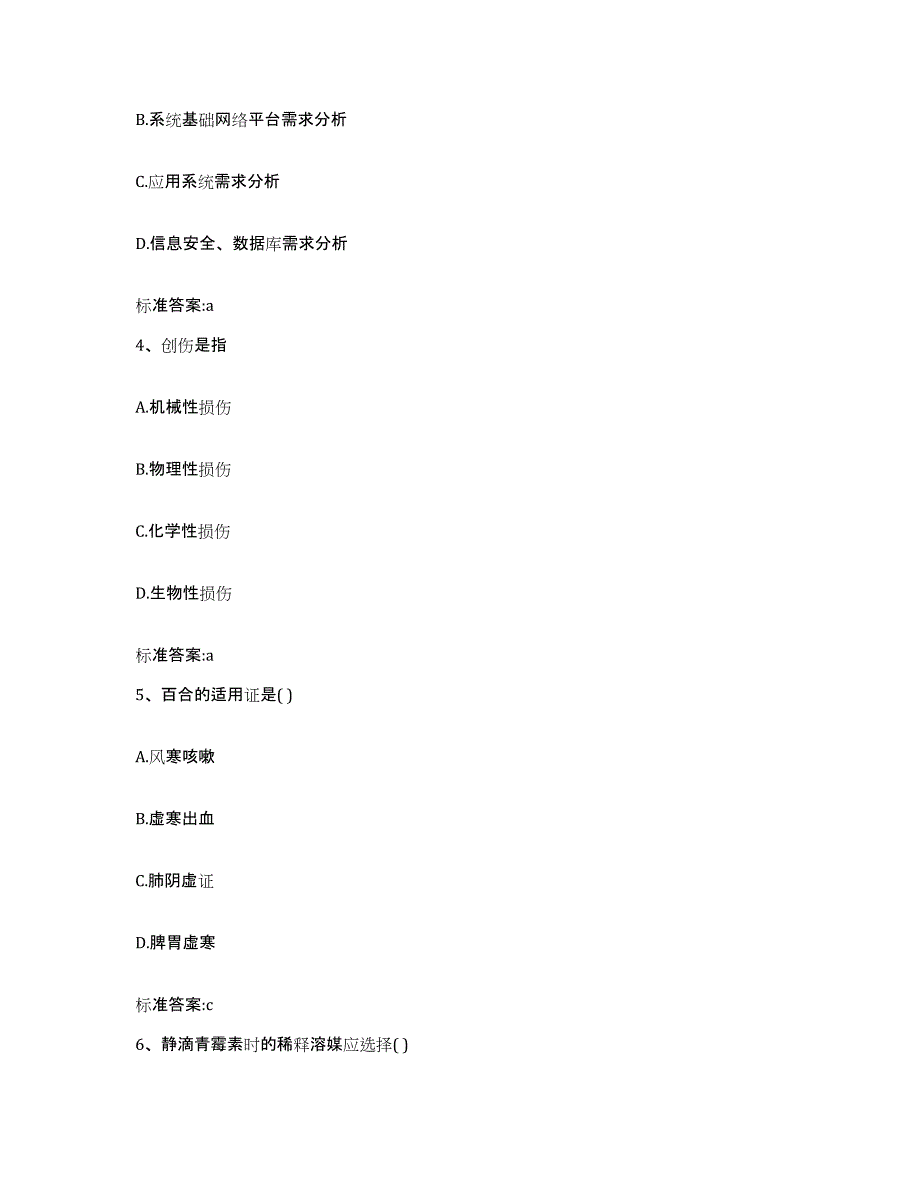 B.系统基础网络平台需求分析

C.应用系统需求分析

D.信息安全、数据库需求分析

标准答案:a

4、创伤是指

A.机械性损伤

B.物理性损伤

C.化学性损伤

D.生物性损伤

标准答案:a

5、百合的适用证是( )

A.风寒咳嗽

B.虚寒出血

C.肺阴虚证

D.脾胃虚寒

标准答案:c

6、静滴青霉素时的稀释溶媒应选择( )